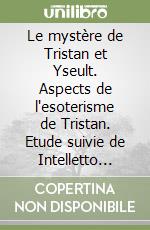 unilibro

Le mystère de Tristan et Yseult. Aspects de l'esoterisme de Tristan. Etude suivie de Intelletto…

COPERTINA NON DISPONIBILE